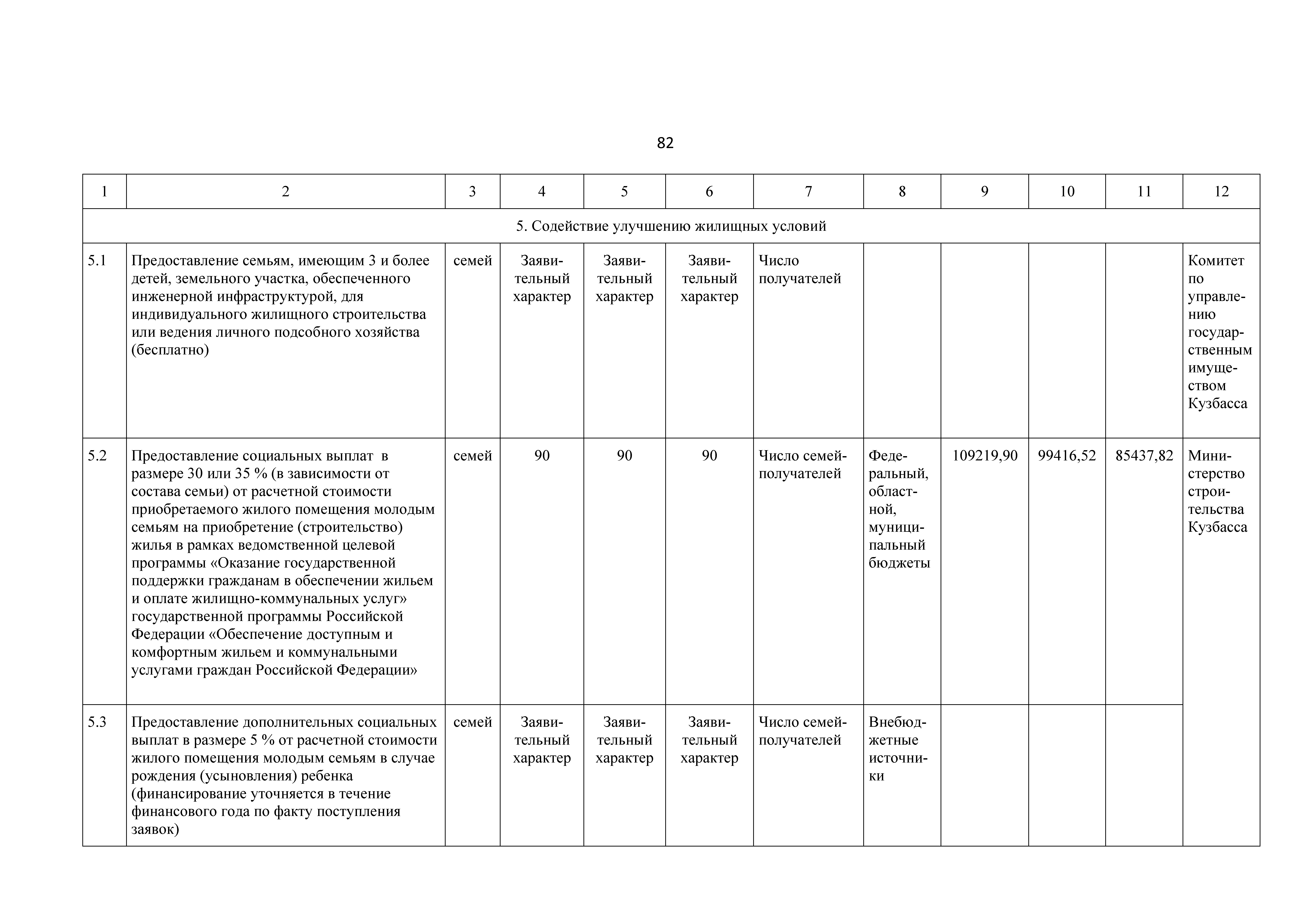 82

| 1 | 2 | 3 | 4 | 5 | 6 | 7 | 8 | 9 | 10 | 11 | 12 |
|---|---|---|---|---|---|---|---|---|---|---|---|
| 5. Содействие улучшению жилищных условий | | | | | | | | | | | |
| 5.1 | Предоставление семьям, имеющим 3 и более детей, земельного участка, обеспеченного инженерной инфраструктурой, для индивидуального жилищного строительства или ведения личного подсобного хозяйства (бесплатно) | семей | Заявительный характер | Заявительный характер | Заявительный характер | Число получателей | | | | | Комитет по управлению государственным имуществом Кузбасса |
| 5.2 | Предоставление социальных выплат в размере 30 или 35 % (в зависимости от состава семьи) от расчетной стоимости приобретаемого жилого помещения молодым семьям на приобретение (строительство) жилья в рамках ведомственной целевой программы «Оказание государственной поддержки гражданам в обеспечении жильем и оплате жилищно-коммунальных услуг» государственной программы Российской Федерации «Обеспечение доступным и комфортным жильем и коммунальными услугами граждан Российской Федерации» | семей | 90 | 90 | 90 | Число семей-получателей | Федеральный, областной, муниципальный бюджеты | 109219,90 | 99416,52 | 85437,82 | Министерство строительства Кузбасса |
| 5.3 | Предоставление дополнительных социальных выплат в размере 5 % от расчетной стоимости жилого помещения молодым семьям в случае рождения (усыновления) ребенка (финансирование уточняется в течение финансового года по факту поступления заявок) | семей | Заявительный характер | Заявительный характер | Заявительный характер | Число семей-получателей | Внебюджетные источники | | | | |